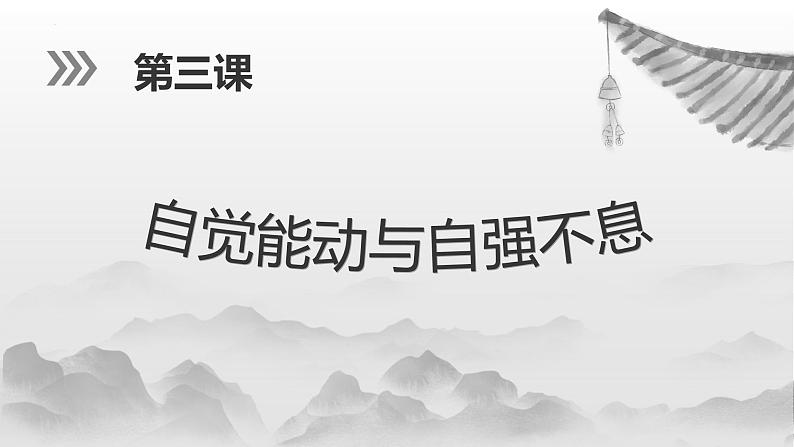 第三课

自觉能动与自强不息